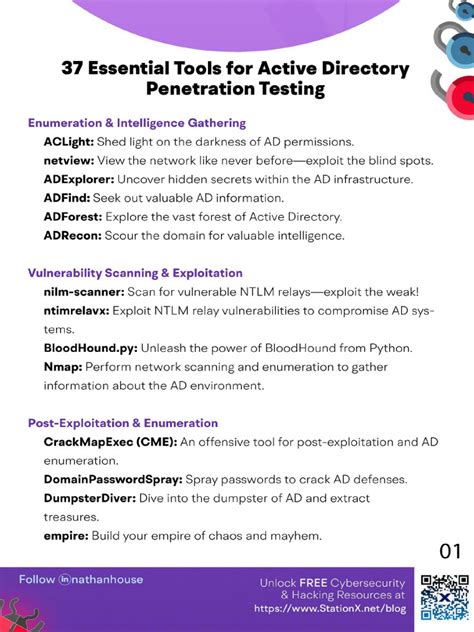 37 Essential Tools for Active Directory Penetration Testing

Enumeration & Intelligence Gathering

ACLight: Shed light on the darkness of AD permissions.

netview: View the network like never before—exploit the blind spots.

ADExplorer: Uncover hidden secrets within the AD infrastructure.

ADFind: Seek out valuable AD information.

ADForest: Explore the vast forest of Active Directory.

ADRecon: Scour the domain for valuable intelligence.

Vulnerability Scanning & Exploitation

nilm-scanner: Scan for vulnerable NTLM relays—exploit the weak!

ntimrelavx: Exploit NTLM relay vulnerabilities to compromise AD systems.

BloodHound.py: Unleash the power of BloodHound from Python.

Nmap: Perform network scanning and enumeration to gather information about the AD environment.

Post-Exploitation & Enumeration

CrackMapExec (CME): An offensive tool for post-exploitation and AD enumeration.

DomainPasswordSpray: Spray passwords to crack AD defenses.

DumpsterDiver: Dive into the dumpster of AD and extract treasures.

empire: Build your empire of chaos and mayhem.

01

Follow in nathanhouse

Unlock FREE Cybersecurity & Hacking Resources at https://www.StationX.net/blog